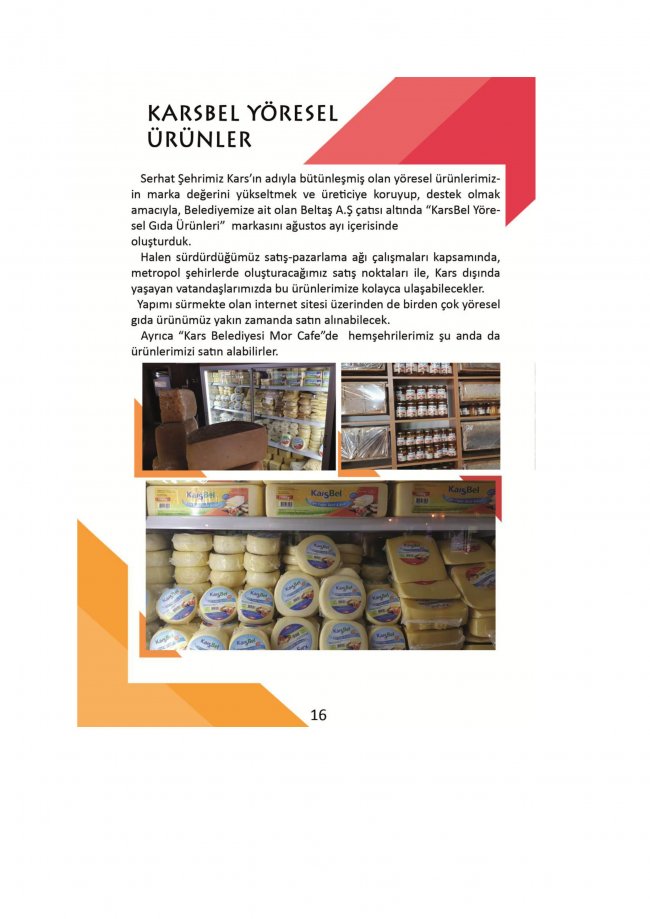 KARSBEL YÖRESEL ÜRÜNLER

Serhat Şehrimiz Kars'ın adıyla bütünleşmiş olan yöresel ürünlerimizin marka değerini yükseltmek ve üreticiye koruyup, destek olmak amacıyla, Belediyemize ait olan Beltaş A.Ş çatısı altında "KarsBel Yöresel Gıda Ürünleri" markasını ağustos ayı içerisinde oluşturduk.

Halen sürdürdüğümüz satış-pazarlama ağı çalışmaları kapsamında, metropol şehirlerde oluşturacağımız satış noktaları ile, Kars dışında yaşayan vatandaşlarımızda bu ürünlerimize kolayca ulaşabilecekler.

Yapımı sürmekte olan internet sitesi üzerinden de birden çok yöresel gıda ürünümüz yakın zamanda satın alınabilecek.

Ayrıca "Kars Belediyesi Mor Cafe"de hemşehrilerimiz şu anda da ürünlerimizi satın alabilirler.

KarsBel

KarsBel

KarsBel

KarsBel

KarsBel

16